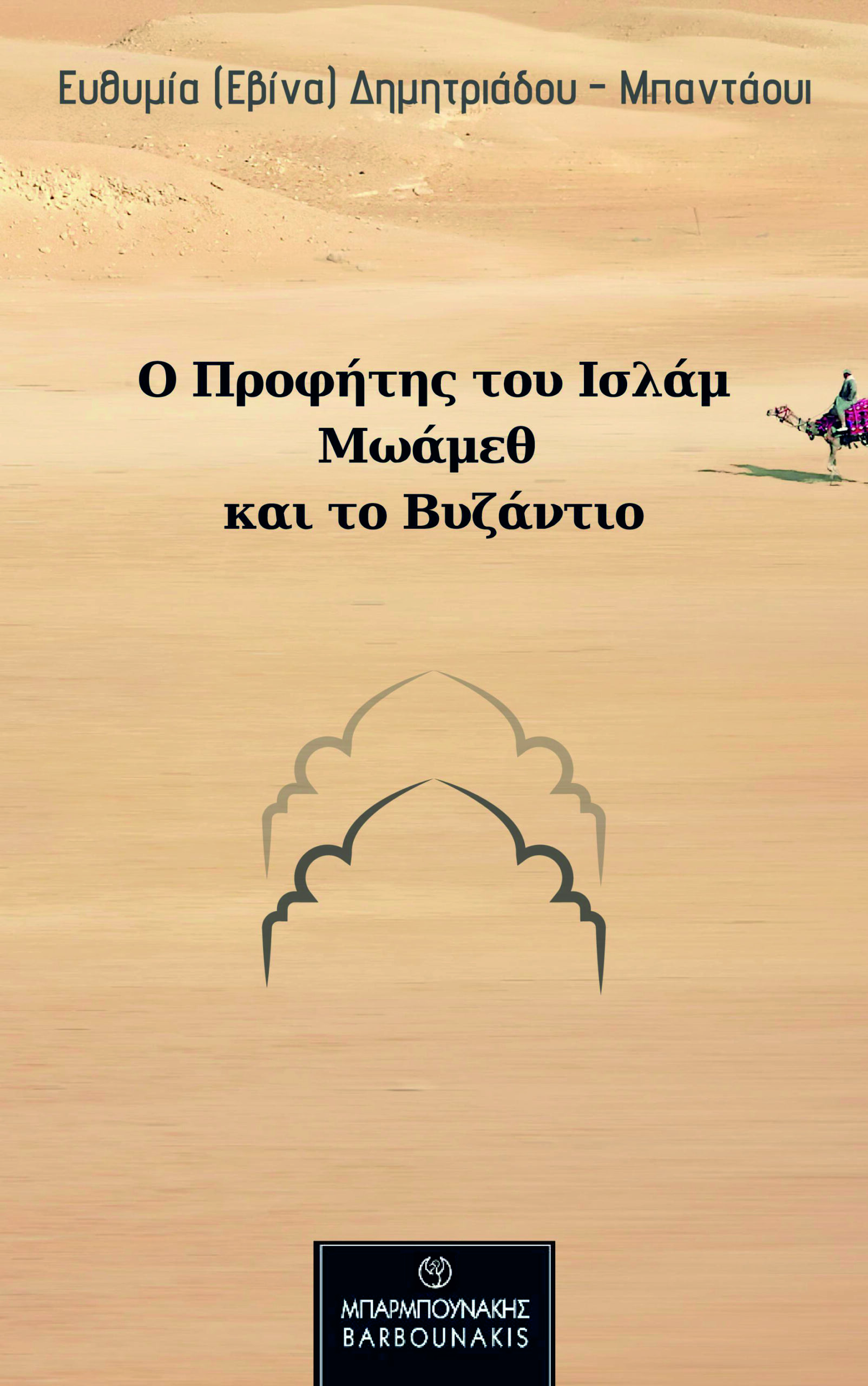 Ευθυμία (Εβίνα) Δημητριάδου - Μπαντάουι

Ο Προφήτης του Ισλάμ
Μωάμεθ
και το Βυζάντιο

ΜΠΑΡΜΠΟΥΝΑΚΗΣ
BARBOUNAKIS